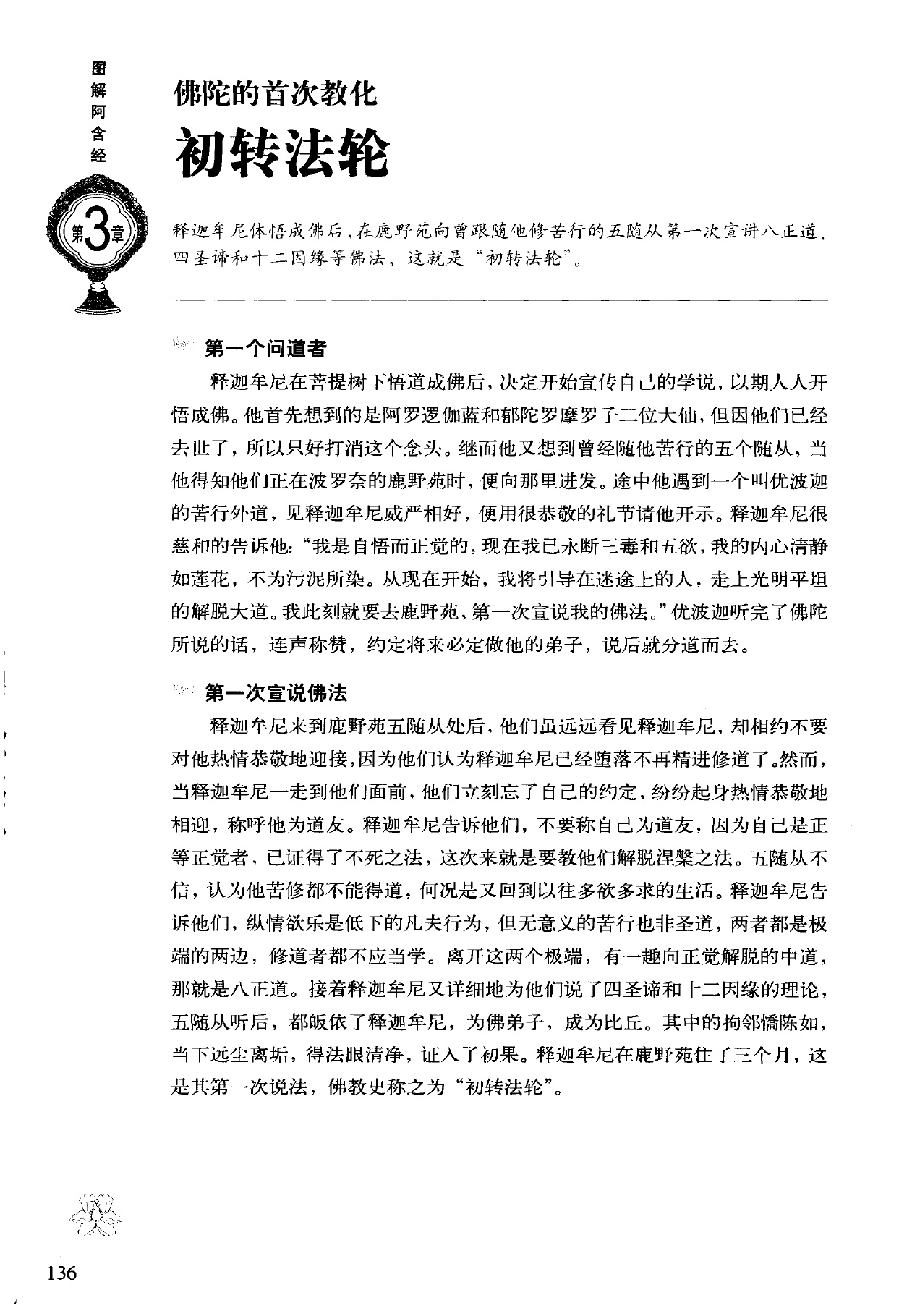 图解阿含经

第3章

佛陀的首次教化
初转法轮

释迦牟尼体悟成佛后，在鹿野苑向曾跟随他修苦行的五随从第一次宣讲八正道、四圣谛和十二因缘等佛法，这就是“初转法轮”。

第一个问道者

释迦牟尼在菩提树下悟道成佛后，决定开始宣传自己的学说，以期人人开悟成佛。他首先想到的是阿罗逻伽蓝和郁陀罗摩罗子二位大仙，但因他们已经去世了，所以只好打消这个念头。继而他又想到曾经随他苦行的五个随从，当他得知他们正在波罗奈的鹿野苑时，便向那里进发。途中他遇到一个叫优波迦的苦行外道，见释迦牟尼威严相好，便用很恭敬的礼节请他开示。释迦牟尼很慈和的告诉他：“我是自悟而正觉的，现在我已永断三毒和五欲，我的内心清静如莲花，不为污泥所染。从现在开始，我将引导在迷途上的人，走上光明平坦的解脱大道。我此刻就要去鹿野苑，第一次宣说我的佛法。”优波迦听完了佛陀所说的话，连声称赞，约定将来必定做他的弟子，说后就分道而去。

第一次宣说佛法

释迦牟尼来到鹿野苑五随从处后，他们虽远远看见释迦牟尼，却相约不要对他热情恭敬地迎接，因为他们认为释迦牟尼已经堕落不再精进修道了。然而，当释迦牟尼一走到他们面前，他们立刻忘了自己的约定，纷纷起身热情恭敬地相迎，称呼他为道友。释迦牟尼告诉他们，不要称自己为道友，因为自己是正等正觉者，已证得了不死之法，这次来就是要教他们解脱涅槃之法。五随从不信，认为他苦修都不能得道，何况是又回到以往多欲多求的生活。释迦牟尼告诉他们，纵情欲乐是低下的凡夫行为，但无意义的苦行也非圣道，两者都是极端的两边，修道者都不应当学。离开这两个极端，有一趣向正觉解脱的中道，那就是八正道。接着释迦牟尼又详细地为他们说了四圣谛和十二因缘的理论，五随从听后，都皈依了释迦牟尼，为佛弟子，成为比丘。其中的拘邻憍陈如，当下远尘离垢，得法眼清净，证入了初果。释迦牟尼在鹿野苑住了三个月，这是其第一次说法，佛教史称之为“初转法轮”。

136